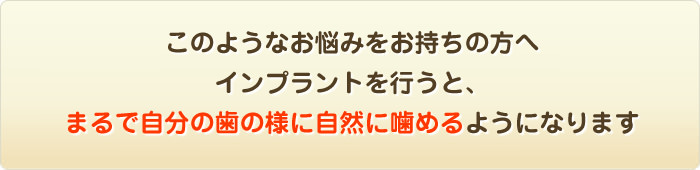 このようなお悩みをお持ちの方へ
インプラントを行うと、
まるで自分の歯の様に自然に噛めるようになります